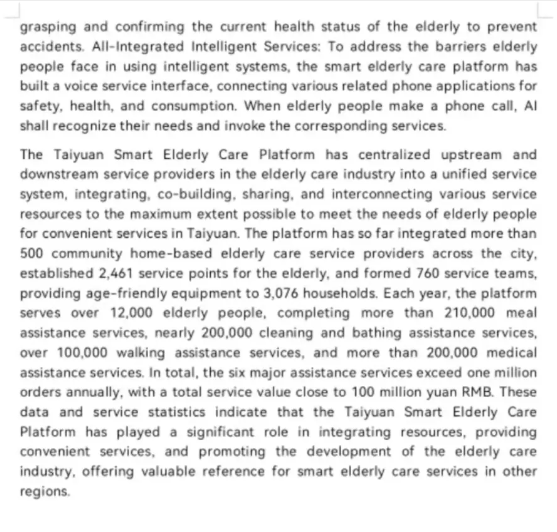 grasping and confirming the current health status of the elderly to prevent accidents. All-Integrated Intelligent Services: To address the barriers elderly people face in using intelligent systems, the smart elderly care platform has built a voice service interface, connecting various related phone applications for safety, health, and consumption. When elderly people make a phone call, AI shall recognize their needs and invoke the corresponding services.

The Taiyuan Smart Elderly Care Platform has centralized upstream and downstream service providers in the elderly care industry into a unified service system, integrating, co-building, sharing, and interconnecting various service resources to the maximum extent possible to meet the needs of elderly people for convenient services in Taiyuan. The platform has so far integrated more than 500 community home-based elderly care service providers across the city, established 2,461 service points for the elderly, and formed 760 service teams, providing age-friendly equipment to 3,076 households. Each year, the platform serves over 12,000 elderly people, completing more than 210,000 meal assistance services, nearly 200,000 cleaning and bathing assistance services, over 100,000 walking assistance services, and more than 200,000 medical assistance services. In total, the six major assistance services exceed one million orders annually, with a total service value close to 100 million yuan RMB. These data and service statistics indicate that the Taiyuan Smart Elderly Care Platform has played a significant role in integrating resources, providing convenient services, and promoting the development of the elderly care industry, offering valuable reference for smart elderly care services in other regions.